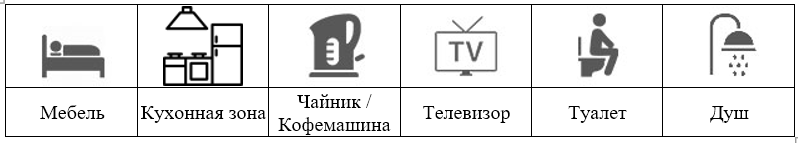 |  |  |  | TV |  |  |
|---|---|---|---|---|---|
| Мебель | Кухонная зона | Чайник / Кофемашина | Телевизор | Туалет | Душ |